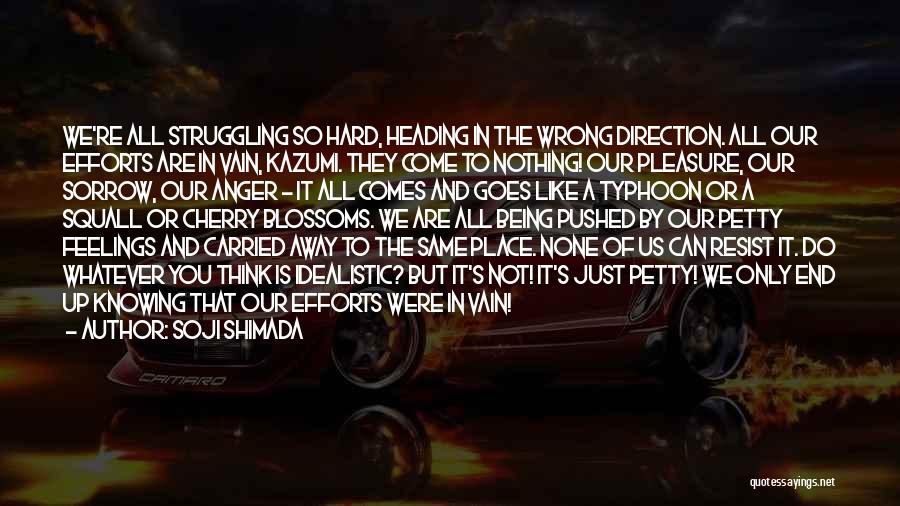 WE'RE ALL STRUGGLING SO HARD, HEADING IN THE WRONG DIRECTION. ALL OUR EFFORTS ARE IN VAIN, KAZUMI. THEY COME TO NOTHING! OUR PLEASURE, OUR SORROW, OUR ANGER - IT ALL COMES AND GOES LIKE A TYPHOON OR A SQUALL OR CHERRY BLOSSOMS. WE ARE ALL BEING PUSHED BY OUR PETTY FEELINGS AND CARRIED AWAY TO THE SAME PLACE. NONE OF US CAN RESIST IT. DO WHATEVER YOU THINK IS IDEALISTIC? BUT IT'S NOT! IT'S JUST PETTY! WE ONLY END UP KNOWING THAT OUR EFFORTS WERE IN VAIN!
- AUTHOR: SOJI SHIMADA

CAMARO

quotessayings.net